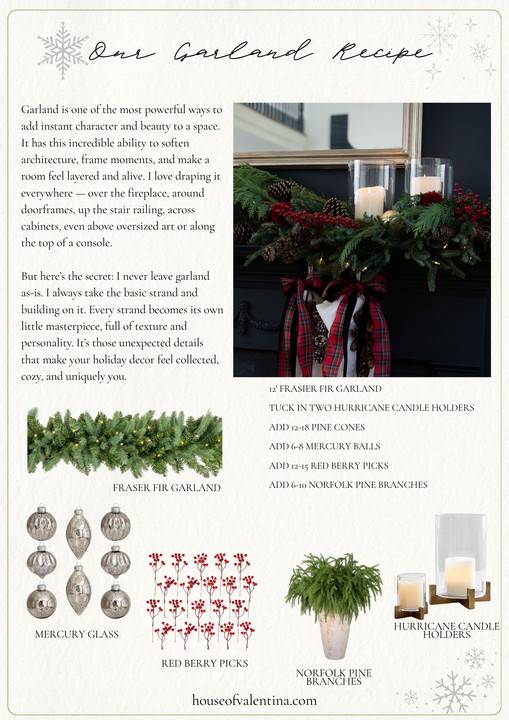 Our Garland Recipe

Garland is one of the most powerful ways to add instant character and beauty to a space. It has this incredible ability to soften architecture, frame moments, and make a room feel layered and alive. I love draping it everywhere — over the fireplace, around doorframes, up the stair railing, across cabinets, even above oversized art or along the top of a console.

But here's the secret: I never leave garland as-is. I always take the basic strand and building on it. Every strand becomes its own little masterpiece, full of texture and personality. It's those unexpected details that make your holiday decor feel collected, cozy, and uniquely you.

12' FRASIER FIR GARLAND
TUCK IN TWO HURRICANE CANDLE HOLDERS
ADD 12-18 PINE CONES
ADD 6-8 MERCURY BALLS
ADD 12-15 RED BERRY PICKS
ADD 6-10 NORFOLK PINE BRANCHES

FRASER FIR GARLAND

MERCURY GLASS

RED BERRY PICKS

NORFOLK PINE BRANCHES

HURRICANE CANDLE HOLDERS

houseofvalentina.com